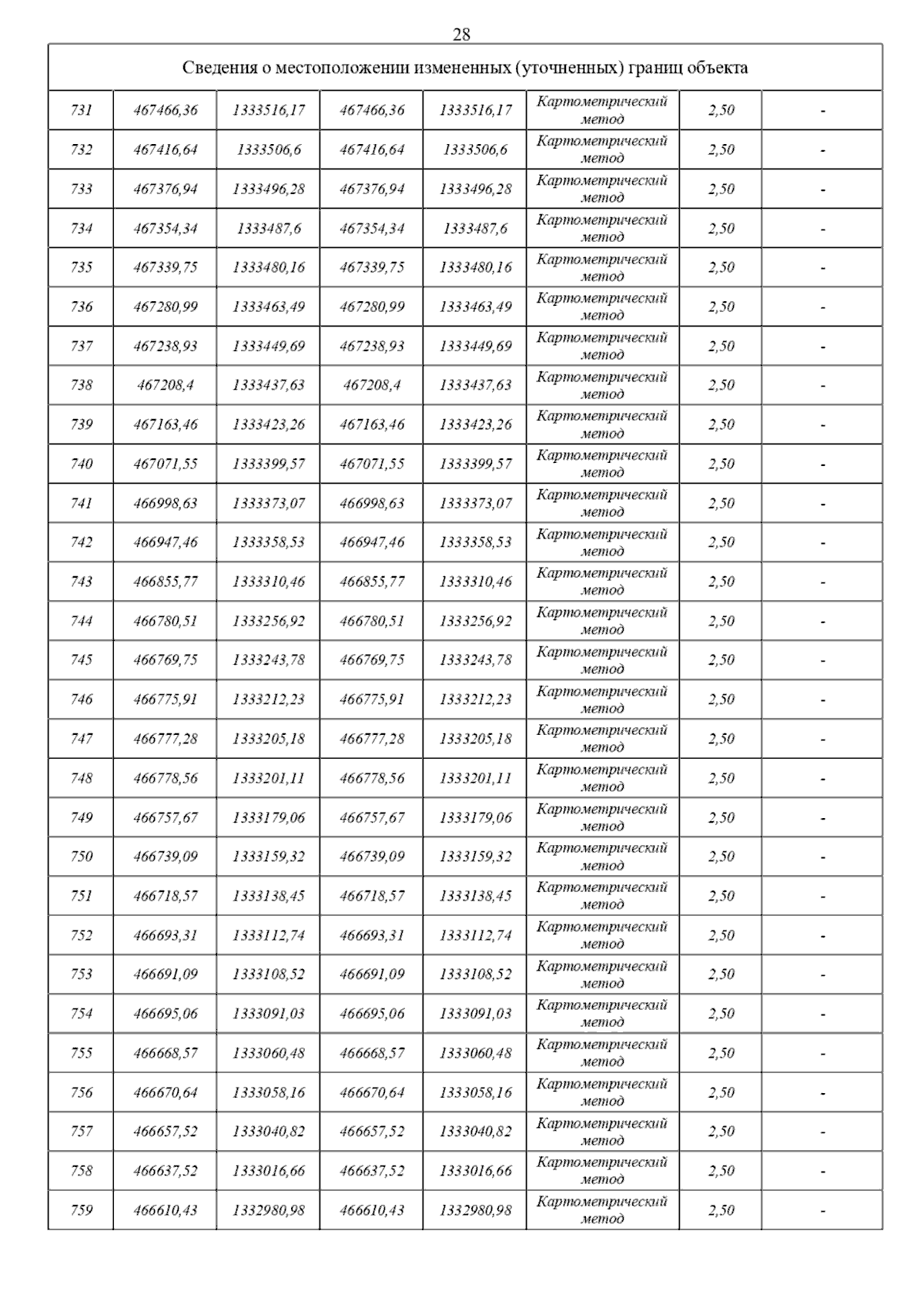 28

| Сведения о местоположении измененных (уточненных) границ объекта | | | | | | | |
|---|---|---|---|---|---|---|---|
| 731 | 467466,36 | 1333516,17 | 467466,36 | 1333516,17 | Картометрический метод | 2,50 | - |
| 732 | 467416,64 | 1333506,6 | 467416,64 | 1333506,6 | Картометрический метод | 2,50 | - |
| 733 | 467376,94 | 1333496,28 | 467376,94 | 1333496,28 | Картометрический метод | 2,50 | - |
| 734 | 467354,34 | 1333487,6 | 467354,34 | 1333487,6 | Картометрический метод | 2,50 | - |
| 735 | 467339,75 | 1333480,16 | 467339,75 | 1333480,16 | Картометрический метод | 2,50 | - |
| 736 | 467280,99 | 1333463,49 | 467280,99 | 1333463,49 | Картометрический метод | 2,50 | - |
| 737 | 467238,93 | 1333449,69 | 467238,93 | 1333449,69 | Картометрический метод | 2,50 | - |
| 738 | 467208,4 | 1333437,63 | 467208,4 | 1333437,63 | Картометрический метод | 2,50 | - |
| 739 | 467163,46 | 1333423,26 | 467163,46 | 1333423,26 | Картометрический метод | 2,50 | - |
| 740 | 467071,55 | 1333399,57 | 467071,55 | 1333399,57 | Картометрический метод | 2,50 | - |
| 741 | 466998,63 | 1333373,07 | 466998,63 | 1333373,07 | Картометрический метод | 2,50 | - |
| 742 | 466947,46 | 1333358,53 | 466947,46 | 1333358,53 | Картометрический метод | 2,50 | - |
| 743 | 466855,77 | 1333310,46 | 466855,77 | 1333310,46 | Картометрический метод | 2,50 | - |
| 744 | 466780,51 | 1333256,92 | 466780,51 | 1333256,92 | Картометрический метод | 2,50 | - |
| 745 | 466769,75 | 1333243,78 | 466769,75 | 1333243,78 | Картометрический метод | 2,50 | - |
| 746 | 466775,91 | 1333212,23 | 466775,91 | 1333212,23 | Картометрический метод | 2,50 | - |
| 747 | 466777,28 | 1333205,18 | 466777,28 | 1333205,18 | Картометрический метод | 2,50 | - |
| 748 | 466778,56 | 1333201,11 | 466778,56 | 1333201,11 | Картометрический метод | 2,50 | - |
| 749 | 466757,67 | 1333179,06 | 466757,67 | 1333179,06 | Картометрический метод | 2,50 | - |
| 750 | 466739,09 | 1333159,32 | 466739,09 | 1333159,32 | Картометрический метод | 2,50 | - |
| 751 | 466718,57 | 1333138,45 | 466718,57 | 1333138,45 | Картометрический метод | 2,50 | - |
| 752 | 466693,31 | 1333112,74 | 466693,31 | 1333112,74 | Картометрический метод | 2,50 | - |
| 753 | 466691,09 | 1333108,52 | 466691,09 | 1333108,52 | Картометрический метод | 2,50 | - |
| 754 | 466695,06 | 1333091,03 | 466695,06 | 1333091,03 | Картометрический метод | 2,50 | - |
| 755 | 466668,57 | 1333060,48 | 466668,57 | 1333060,48 | Картометрический метод | 2,50 | - |
| 756 | 466670,64 | 1333058,16 | 466670,64 | 1333058,16 | Картометрический метод | 2,50 | - |
| 757 | 466657,52 | 1333040,82 | 466657,52 | 1333040,82 | Картометрический метод | 2,50 | - |
| 758 | 466637,52 | 1333016,66 | 466637,52 | 1333016,66 | Картометрический метод | 2,50 | - |
| 759 | 466610,43 | 1332980,98 | 466610,43 | 1332980,98 | Картометрический метод | 2,50 | - |